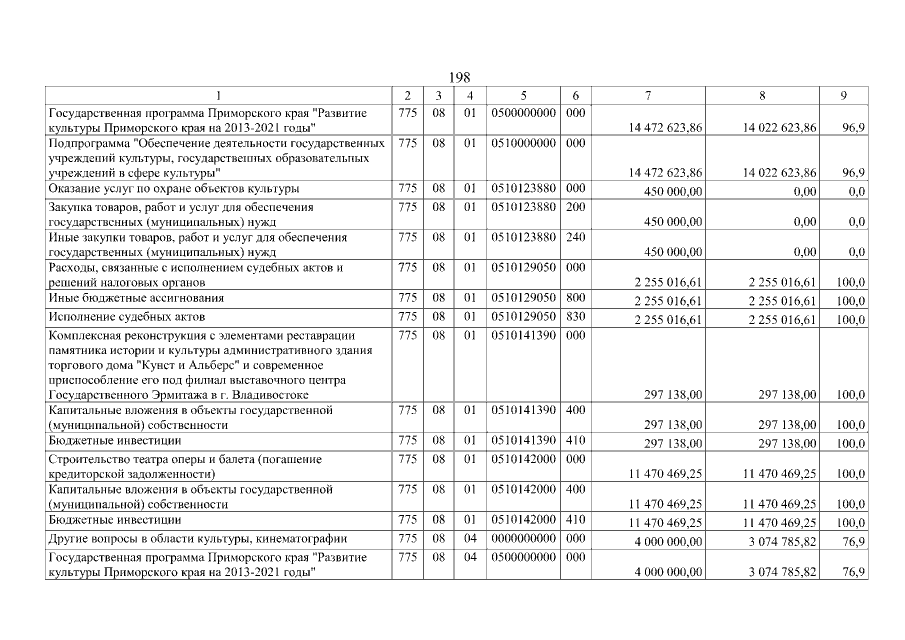 198

| 1 | 2 | 3 | 4 | 5 | 6 | 7 | 8 | 9 |
|---|---|---|---|---|---|---|---|---|
| Государственная программа Приморского края "Развитие культуры Приморского края на 2013-2021 годы" | 775 | 08 | 01 | 0500000000 | 000 | 14 472 623,86 | 14 022 623,86 | 96,9 |
| Подпрограмма "Обеспечение деятельности государственных учреждений культуры, государственных образовательных учреждений в сфере культуры" | 775 | 08 | 01 | 0510000000 | 000 | 14 472 623,86 | 14 022 623,86 | 96,9 |
| Оказание услуг по охране объектов культуры | 775 | 08 | 01 | 0510123880 | 000 | 450 000,00 | 0,00 | 0,0 |
| Закупка товаров, работ и услуг для обеспечения государственных (муниципальных) нужд | 775 | 08 | 01 | 0510123880 | 200 | 450 000,00 | 0,00 | 0,0 |
| Иные закупки товаров, работ и услуг для обеспечения государственных (муниципальных) нужд | 775 | 08 | 01 | 0510123880 | 240 | 450 000,00 | 0,00 | 0,0 |
| Расходы, связанные с исполнением судебных актов и решений налоговых органов | 775 | 08 | 01 | 0510129050 | 000 | 2 255 016,61 | 2 255 016,61 | 100,0 |
| Иные бюджетные ассигнования | 775 | 08 | 01 | 0510129050 | 800 | 2 255 016,61 | 2 255 016,61 | 100,0 |
| Исполнение судебных актов | 775 | 08 | 01 | 0510129050 | 830 | 2 255 016,61 | 2 255 016,61 | 100,0 |
| Комплексная реконструкция с элементами реставрации памятника истории и культуры административного здания торгового дома "Кунст и Альберс" и современное приспособление его под филиал выставочного центра Государственного Эрмитажа в г. Владивостоке | 775 | 08 | 01 | 0510141390 | 000 | 297 138,00 | 297 138,00 | 100,0 |
| Капитальные вложения в объекты государственной (муниципальной) собственности | 775 | 08 | 01 | 0510141390 | 400 | 297 138,00 | 297 138,00 | 100,0 |
| Бюджетные инвестиции | 775 | 08 | 01 | 0510141390 | 410 | 297 138,00 | 297 138,00 | 100,0 |
| Строительство театра оперы и балета (погашение кредиторской задолженности) | 775 | 08 | 01 | 0510142000 | 000 | 11 470 469,25 | 11 470 469,25 | 100,0 |
| Капитальные вложения в объекты государственной (муниципальной) собственности | 775 | 08 | 01 | 0510142000 | 400 | 11 470 469,25 | 11 470 469,25 | 100,0 |
| Бюджетные инвестиции | 775 | 08 | 01 | 0510142000 | 410 | 11 470 469,25 | 11 470 469,25 | 100,0 |
| Другие вопросы в области культуры, кинематографии | 775 | 08 | 04 | 0000000000 | 000 | 4 000 000,00 | 3 074 785,82 | 76,9 |
| Государственная программа Приморского края "Развитие культуры Приморского края на 2013-2021 годы" | 775 | 08 | 04 | 0500000000 | 000 | 4 000 000,00 | 3 074 785,82 | 76,9 |